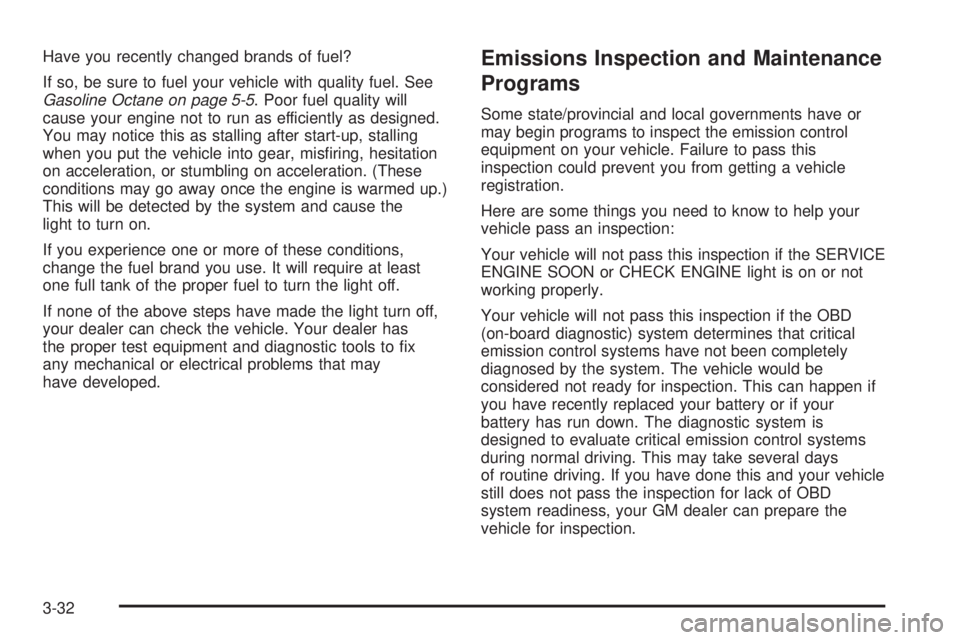 Have you recently changed brands of fuel?

If so, be sure to fuel your vehicle with quality fuel. See Gasoline Octane on page 5-5. Poor fuel quality will cause your engine not to run as efficiently as designed. You may notice this as stalling after start-up, stalling when you put the vehicle into gear, misfiring, hesitation on acceleration, or stumbling on acceleration. (These conditions may go away once the engine is warmed up.) This will be detected by the system and cause the light to turn on.

If you experience one or more of these conditions, change the fuel brand you use. It will require at least one full tank of the proper fuel to turn the light off.

If none of the above steps have made the light turn off, your dealer can check the vehicle. Your dealer has the proper test equipment and diagnostic tools to fix any mechanical or electrical problems that may have developed.

Emissions Inspection and Maintenance Programs

Some state/provincial and local governments have or may begin programs to inspect the emission control equipment on your vehicle. Failure to pass this inspection could prevent you from getting a vehicle registration.

Here are some things you need to know to help your vehicle pass an inspection:

Your vehicle will not pass this inspection if the SERVICE ENGINE SOON or CHECK ENGINE light is on or not working properly.

Your vehicle will not pass this inspection if the OBD (on-board diagnostic) system determines that critical emission control systems have not been completely diagnosed by the system. The vehicle would be considered not ready for inspection. This can happen if you have recently replaced your battery or if your battery has run down. The diagnostic system is designed to evaluate critical emission control systems during normal driving. This may take several days of routine driving. If you have done this and your vehicle still does not pass the inspection for lack of OBD system readiness, your GM dealer can prepare the vehicle for inspection.

3-32

carmanualsonline.info